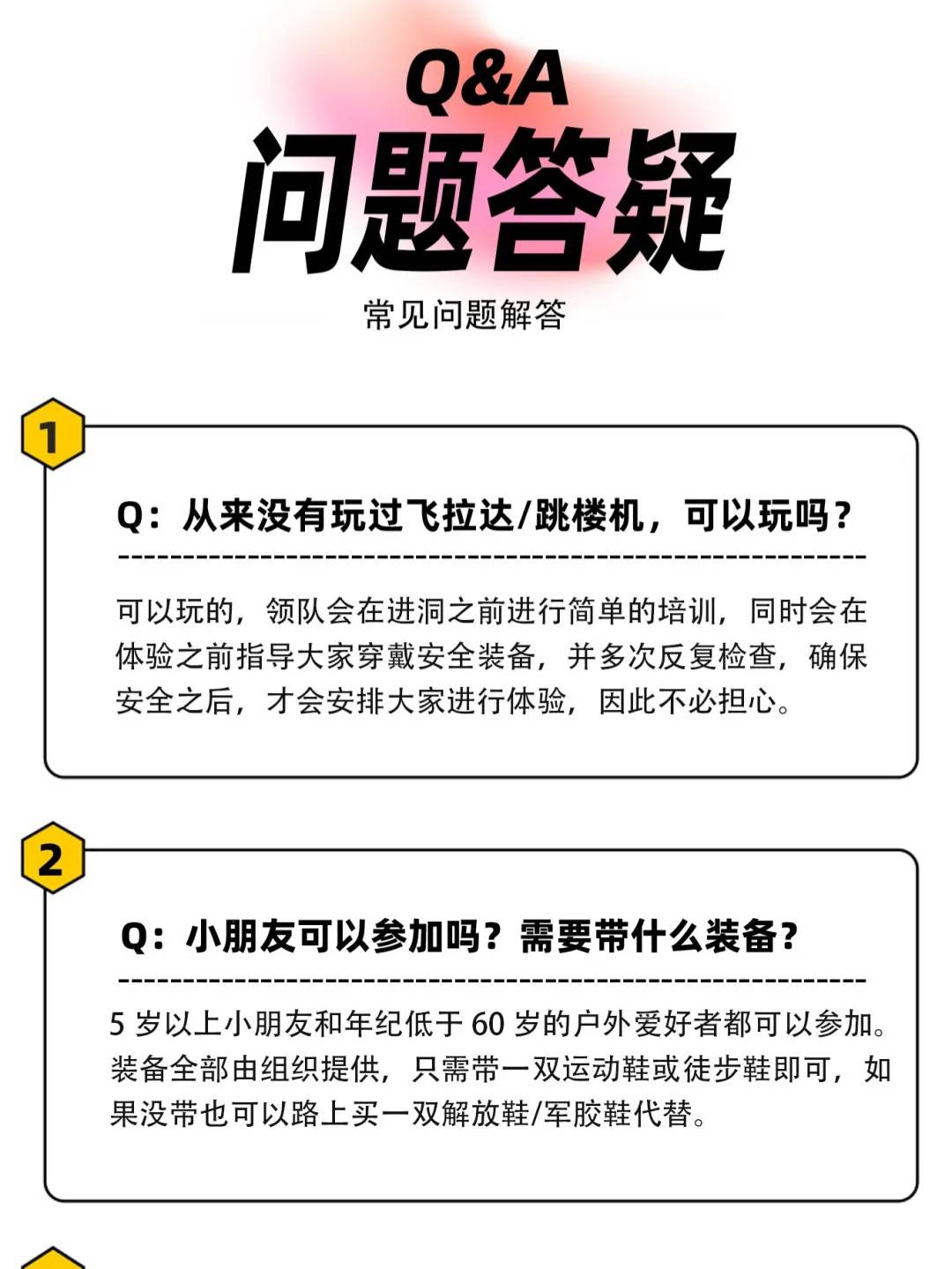 Q&A
问题答疑
常见问题解答

1

Q：从来没有玩过飞拉达/跳楼机，可以玩吗？

可以玩的，领队会在进洞之前进行简单的培训，同时会在体验之前指导大家穿戴安全装备，并多次反复检查，确保安全之后，才会安排大家进行体验，因此不必担心。

2

Q：小朋友可以参加吗？需要带什么装备？

5 岁以上小朋友和年纪低于 60 岁的户外爱好者都可以参加。装备全部由组织提供，只需带一双运动鞋或徒步鞋即可，如果没带也可以路上买一双解放鞋/军胶鞋代替。